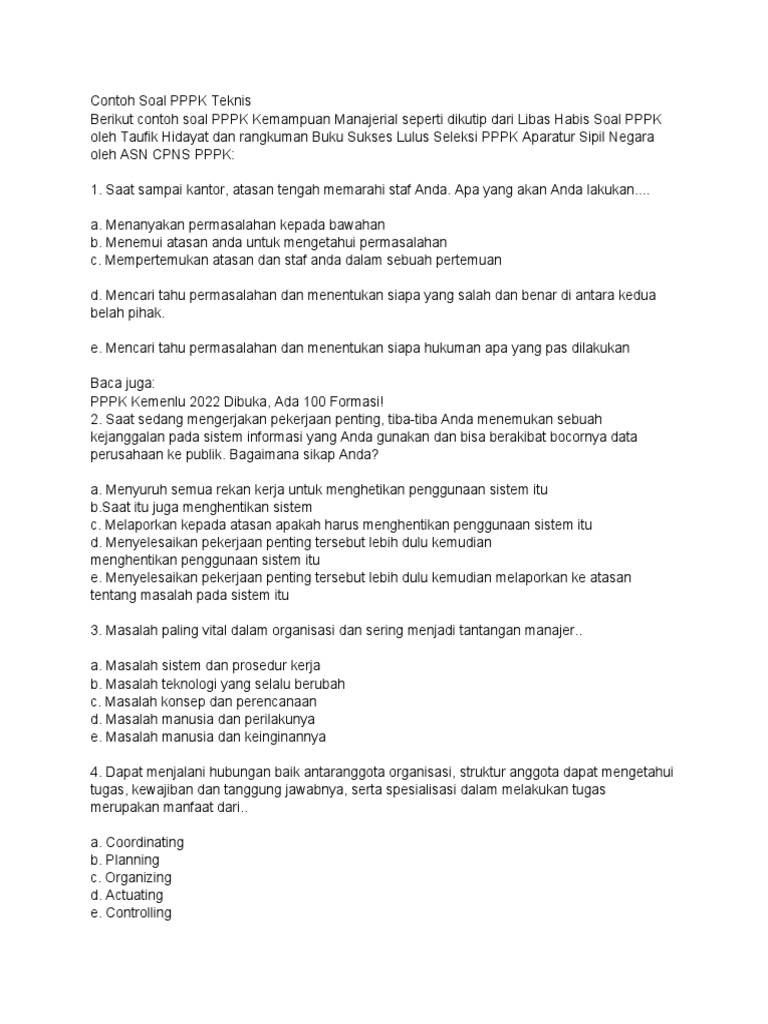 Contoh Soal PPPK Teknis
Berikut contoh soal PPPK Kemampuan Manajerial seperti dikutip dari Libas Habis Soal PPPK oleh Taufik Hidayat dan rangkuman Buku Sukses Lulus Seleksi PPPK Aparatur Sipil Negara oleh ASN CPNS PPPK:

1. Saat sampai kantor, atasan tengah memarahi staf Anda. Apa yang akan Anda lakukan....

a. Menanyakan permasalahan kepada bawahan
b. Menemui atasan anda untuk mengetahui permasalahan
c. Mempertemukan atasan dan staf anda dalam sebuah pertemuan

d. Mencari tahu permasalahan dan menentukan siapa yang salah dan benar di antara kedua belah pihak.

e. Mencari tahu permasalahan dan menentukan siapa hukuman apa yang pas dilakukan

Baca juga:
PPPK Kemenlu 2022 Dibuka, Ada 100 Formasi!
2. Saat sedang mengerjakan pekerjaan penting, tiba-tiba Anda menemukan sebuah kejanggalan pada sistem informasi yang Anda gunakan dan bisa berakibat bocornya data perusahaan ke publik. Bagaimana sikap Anda?

a. Menyuruh semua rekan kerja untuk menghetikan penggunaan sistem itu
b.Saat itu juga menghentikan sistem
c. Melaporkan kepada atasan apakah harus menghentikan penggunaan sistem itu
d. Menyelesaikan pekerjaan penting tersebut lebih dulu kemudian menghentikan penggunaan sistem itu
e. Menyelesaikan pekerjaan penting tersebut lebih dulu kemudian melaporkan ke atasan tentang masalah pada sistem itu

3. Masalah paling vital dalam organisasi dan sering menjadi tantangan manajer..

a. Masalah sistem dan prosedur kerja
b. Masalah teknologi yang selalu berubah
c. Masalah konsep dan perencanaan
d. Masalah manusia dan perilakunya
e. Masalah manusia dan keinginannya

4. Dapat menjalani hubungan baik antaranggota organisasi, struktur anggota dapat mengetahui tugas, kewajiban dan tanggung jawabnya, serta spesialisasi dalam melakukan tugas merupakan manfaat dari..

a. Coordinating
b. Planning
c. Organizing
d. Actuating
e. Controlling